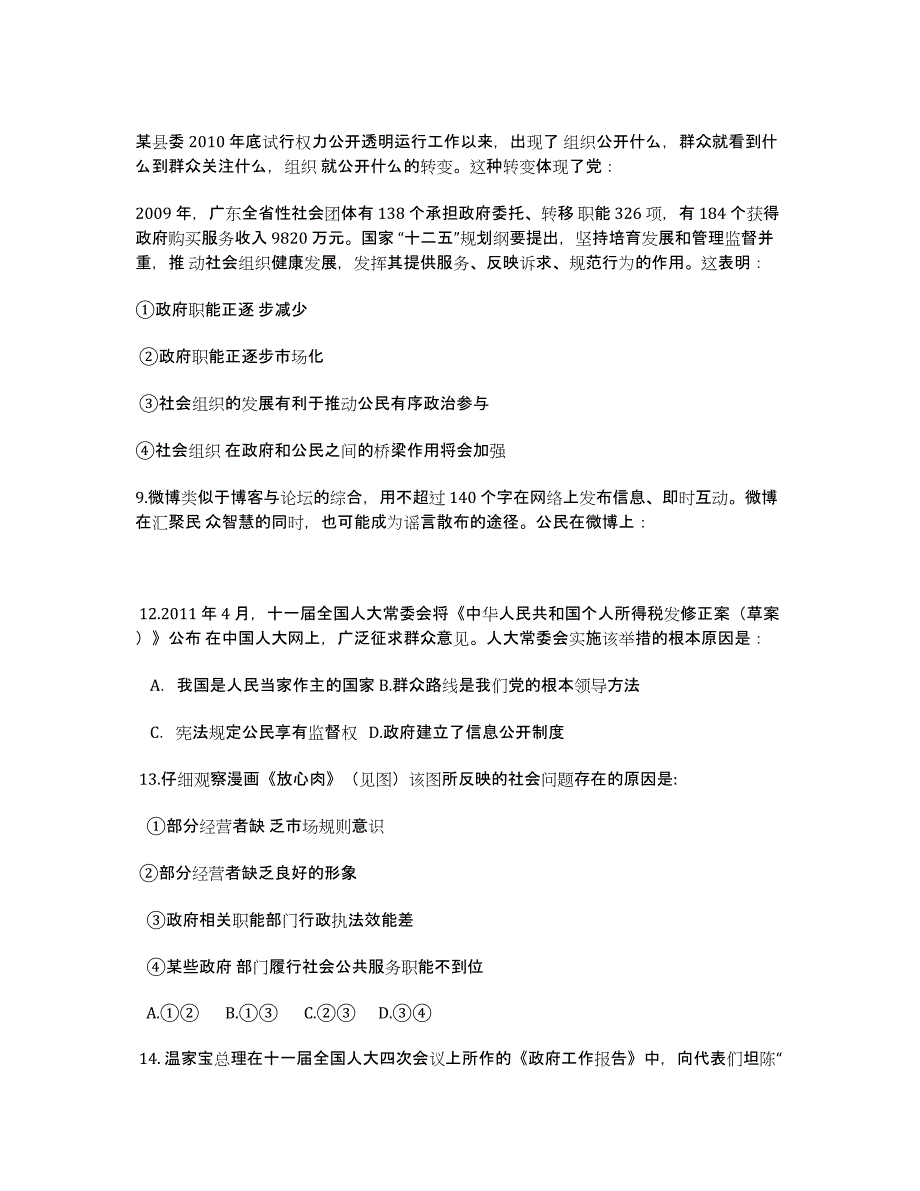 某县委 2010 年底试行权力公开透明运行工作以来，出现了 组织公开什么，群众就看到什么到群众关注什么，组织 就公开什么的转变。这种转变体现了党：

2009 年，广东全省性社会团体有 138 个承担政府委托、转移 职能 326 项，有 184 个获得政府购买服务收入 9820 万元。国家 “十二五”规划纲要提出，坚持培育发展和管理监督并重，推 动社会组织健康发展，发挥其提供服务、反映诉求、规范行为的作用。这表明：

①政府职能正逐 步减少

②政府职能正逐步市场化

③社会组织的发展有利于推动公民有序政治参与

④社会组织 在政府和公民之间的桥梁作用将会加强

9.微博类似于博客与论坛的综合，用不超过 140 个字在网络上发布信息、即时互动。微博在汇聚民 众智慧的同时，也可能成为谣言散布的途径。公民在微博上：

12.2011 年 4 月，十一届全国人大常委会将《中华人民共和国个人所得税发修正案（草案）》公布 在中国人大网上，广泛征求群众意见。人大常委会实施该举措的根本原因是：

A. 我国是人民当家作主的国家 B.群众路线是我们党的根本领导方法

C. 宪法规定公民享有监督权 D.政府建立了信息公开制度

13.仔细观察漫画《放心肉》（见图）该图所反映的社会问题存在的原因是:

①部分经营者缺 乏市场规则意识

②部分经营者缺乏良好的形象

③政府相关职能部门行政执法效能差

④某些政府 部门履行社会公共服务职能不到位

A.①② B.①③ C.②③ D.③④

14. 温家宝总理在十一届全国人大四次会议上所作的《政府工作报告》中，向代表们坦陈“